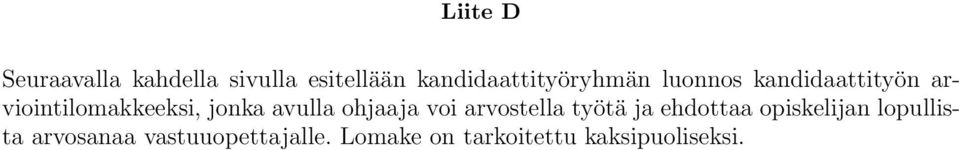 Liite D

Seuraavalla kahdella sivulla esitellään kandidaattityöryhmän luonnos kandidaattityön arviointilomakkeeksi, jonka avulla ohjaaja voi arvostella työtä ja ehdottaa opiskelijan lopullista arvosanaa vastuuopettajalle. Lomake on tarkoitettu kaksipuoliseksi.